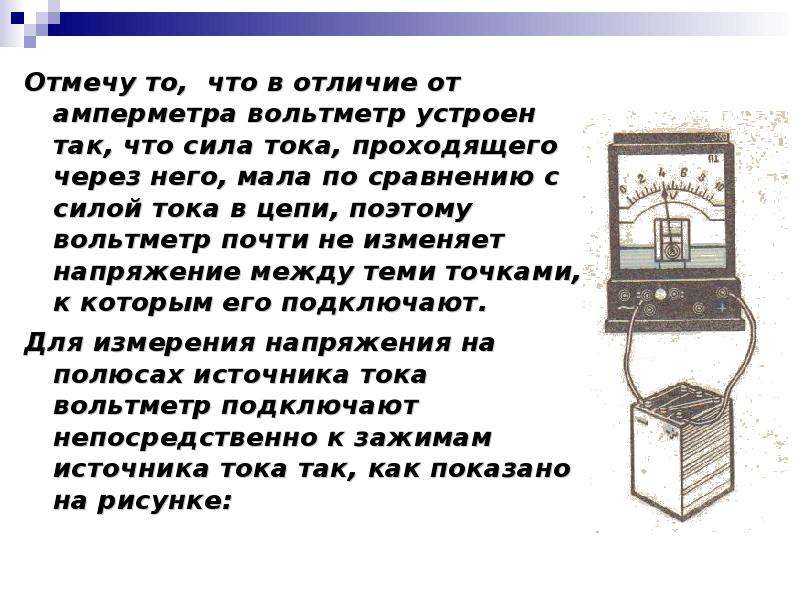 Отмечу то, что в отличие от амперметра вольтметр устроен так, что сила тока, проходящего через него, мала по сравнению с силой тока в цепи, поэтому вольтметр почти не изменяет напряжение между теми точками, к которым его подключают.

Для измерения напряжения на полюсах источника тока вольтметр подключают непосредственно к зажимам источника тока так, как показано на рисунке:

0 2 4 6 8 10
V
+